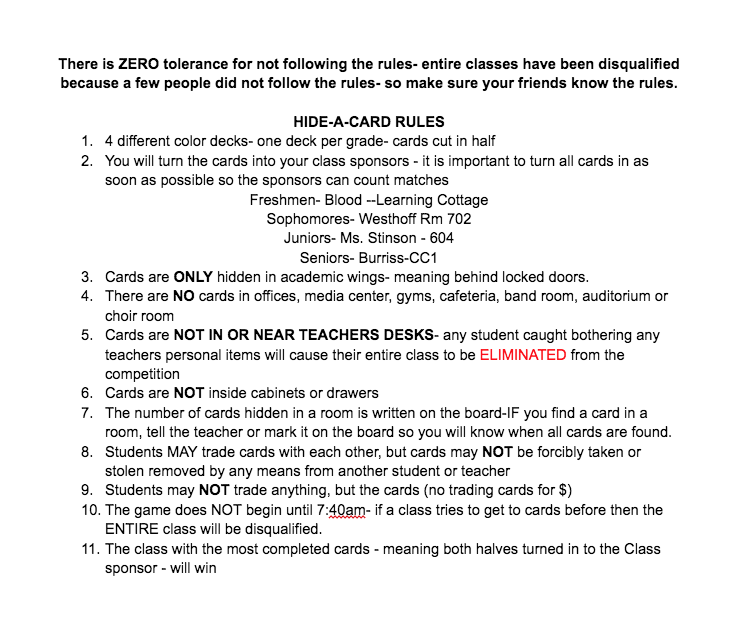 There is ZERO tolerance for not following the rules- entire classes have been disqualified because a few people did not follow the rules- so make sure your friends know the rules.

HIDE-A-CARD RULES

1. 4 different color decks- one deck per grade- cards cut in half
2. You will turn the cards into your class sponsors - it is important to turn all cards in as soon as possible so the sponsors can count matches

Freshmen- Blood --Learning Cottage
Sophomores- Westhoff Rm 702
Juniors- Ms. Stinson - 604
Seniors- Burriss-CC1

3. Cards are ONLY hidden in academic wings- meaning behind locked doors.
4. There are NO cards in offices, media center, gyms, cafeteria, band room, auditorium or choir room
5. Cards are NOT IN OR NEAR TEACHERS DESKS- any student caught bothering any teachers personal items will cause their entire class to be ELIMINATED from the competition
6. Cards are NOT inside cabinets or drawers
7. The number of cards hidden in a room is written on the board-IF you find a card in a room, tell the teacher or mark it on the board so you will know when all cards are found.
8. Students MAY trade cards with each other, but cards may NOT be forcibly taken or stolen removed by any means from another student or teacher
9. Students may NOT trade anything, but the cards (no trading cards for $)
10. The game does NOT begin until 7:40am- if a class tries to get to cards before then the ENTIRE class will be disqualified.
11. The class with the most completed cards - meaning both halves turned in to the Class sponsor - will win